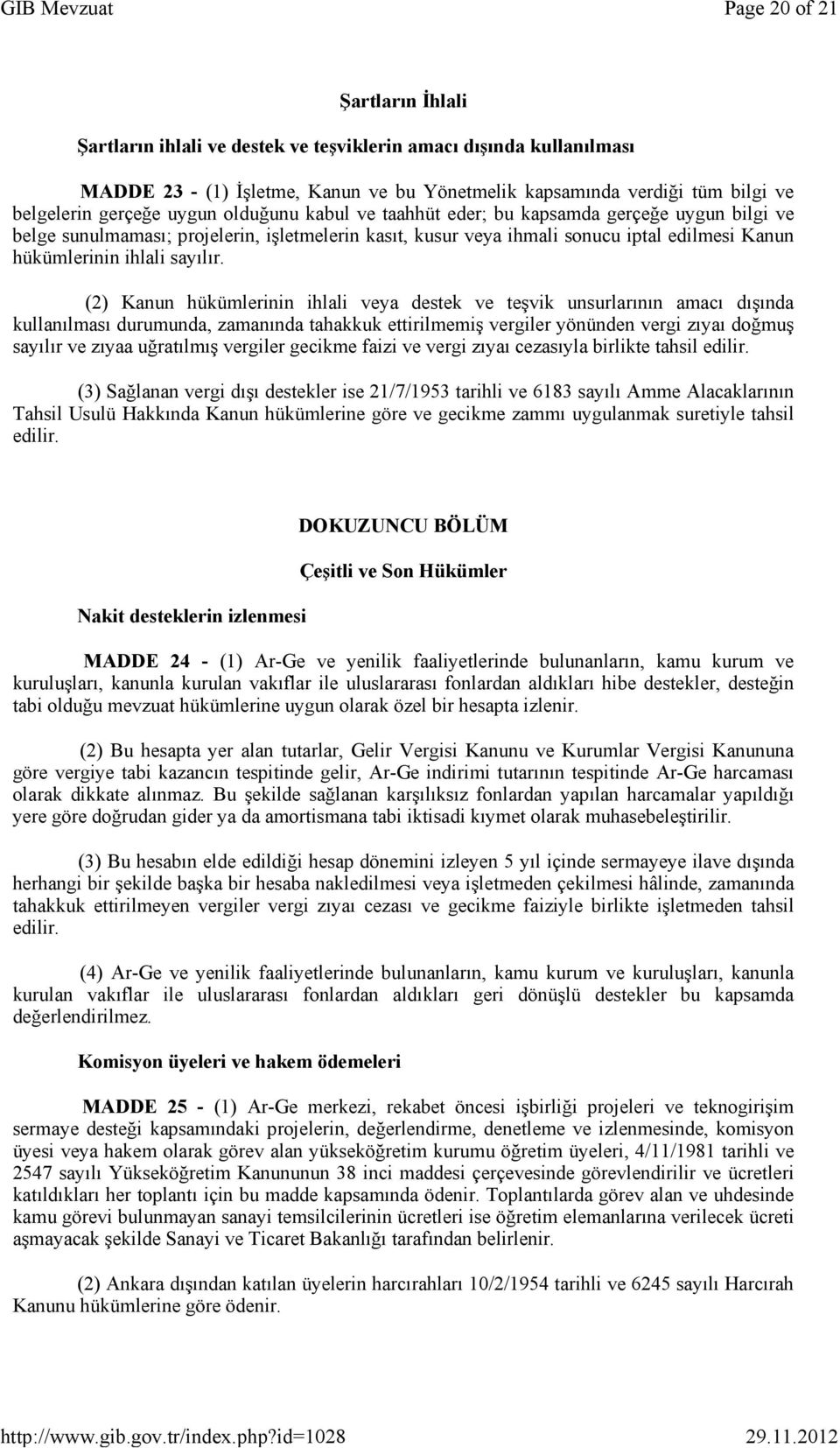 GIB Mevzuat Page 20 of 21

Şartların İhlali

Şartların ihlali ve destek ve teşviklerin amacı dışında kullanılması

MADDE 23 - (1) İşletme, Kanun ve bu Yönetmelik kapsamında verdiği tüm bilgi ve belgelerin gerçeğe uygun olduğunu kabul ve taahhüt eder; bu kapsamda gerçeğe uygun bilgi ve belge sunulmaması; projelerin, işletmelerin kasıt, kusur veya ihmali sonucu iptal edilmesi Kanun hükümlerinin ihlali sayılır.

(2) Kanun hükümlerinin ihlali veya destek ve teşvik unsurlarının amacı dışında kullanılması durumunda, zamanında tahakkuk ettirilmemiş vergiler yönünden vergi zıyaı doğmuş sayılır ve zıyaa uğratılmış vergiler gecikme faizi ve vergi zıyaı cezasıyla birlikte tahsil edilir.

(3) Sağlanan vergi dışı destekler ise 21/7/1953 tarihli ve 6183 sayılı Amme Alacaklarının Tahsil Usulü Hakkında Kanun hükümlerine göre ve gecikme zammı uygulanmak suretiyle tahsil edilir.

DOKUZUNCU BÖLÜM

Çeşitli ve Son Hükümler

Nakit desteklerin izlenmesi

MADDE 24 - (1) Ar-Ge ve yenilik faaliyetlerinde bulunanların, kamu kurum ve kuruluşları, kanunla kurulan vakıflar ile uluslararası fonlardan aldıkları hibe destekler, desteğin tabi olduğu mevzuat hükümlerine uygun olarak özel bir hesapta izlenir.

(2) Bu hesapta yer alan tutarlar, Gelir Vergisi Kanunu ve Kurumlar Vergisi Kanununa göre vergiye tabi kazancın tespitinde gelir, Ar-Ge indirimi tutarının tespitinde Ar-Ge harcaması olarak dikkate alınmaz. Bu şekilde sağlanan karşılıksız fonlardan yapılan harcamalar yapıldığı yere göre doğrudan gider ya da amortismana tabi iktisadi kıymet olarak muhasebeleştirilir.

(3) Bu hesabın elde edildiği hesap dönemini izleyen 5 yıl içinde sermayeye ilave dışında herhangi bir şekilde başka bir hesaba nakledilmesi veya işletmeden çekilmesi hâlinde, zamanında tahakkuk ettirilmeyen vergiler vergi zıyaı cezası ve gecikme faiziyle birlikte işletmeden tahsil edilir.

(4) Ar-Ge ve yenilik faaliyetlerinde bulunanların, kamu kurum ve kuruluşları, kanunla kurulan vakıflar ile uluslararası fonlardan aldıkları geri dönüşlü destekler bu kapsamda değerlendirilmez.

Komisyon üyeleri ve hakem ödemeleri

MADDE 25 - (1) Ar-Ge merkezi, rekabet öncesi işbirliği projeleri ve teknogirişim sermaye desteği kapsamındaki projelerin, değerlendirme, denetleme ve izlenmesinde, komisyon üyesi veya hakem olarak görev alan yükseköğretim kurumu öğretim üyeleri, 4/11/1981 tarihli ve 2547 sayılı Yükseköğretim Kanununun 38 inci maddesi çerçevesinde görevlendirilir ve ücretleri katıldıkları her toplantı için bu madde kapsamında ödenir. Toplantılarda görev alan ve uhdesinde kamu görevi bulunmayan sanayi temsilcilerinin ücretleri ise öğretim elemanlarına verilecek ücreti aşmayacak şekilde Sanayi ve Ticaret Bakanlığı tarafından belirlenir.

(2) Ankara dışından katılan üyelerin harcırahları 10/2/1954 tarihli ve 6245 sayılı Harcırah Kanunu hükümlerine göre ödenir.

http://www.gib.gov.tr/index.php?id=1028 29.11.2012